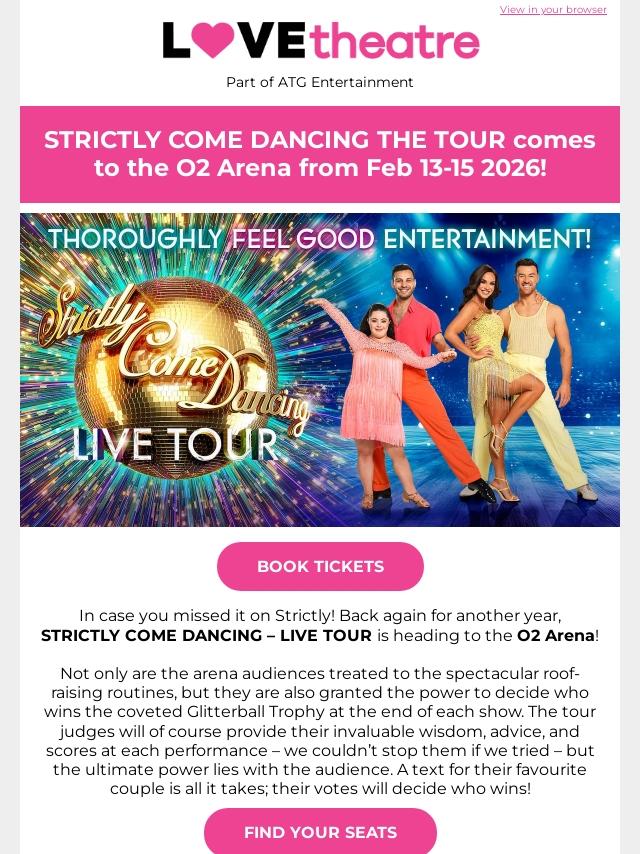 View in your browser

LOVEtheatre

Part of ATG Entertainment

STRICTLY COME DANCING THE TOUR comes to the O2 Arena from Feb 13-15 2026!

THOROUGHLY FEEL GOOD ENTERTAINMENT!

Strictly Come Dancing

LIVE TOUR

BOOK TICKETS

In case you missed it on Strictly! Back again for another year, STRICTLY COME DANCING – LIVE TOUR is heading to the O2 Arena!

Not only are the arena audiences treated to the spectacular roof-raising routines, but they are also granted the power to decide who wins the coveted Glitterball Trophy at the end of each show. The tour judges will of course provide their invaluable wisdom, advice, and scores at each performance – we couldn't stop them if we tried – but the ultimate power lies with the audience. A text for their favourite couple is all it takes; their votes will decide who wins!

FIND YOUR SEATS